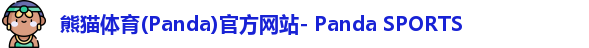 熊猫体育(Panda)官方网站- Panda SPORTS